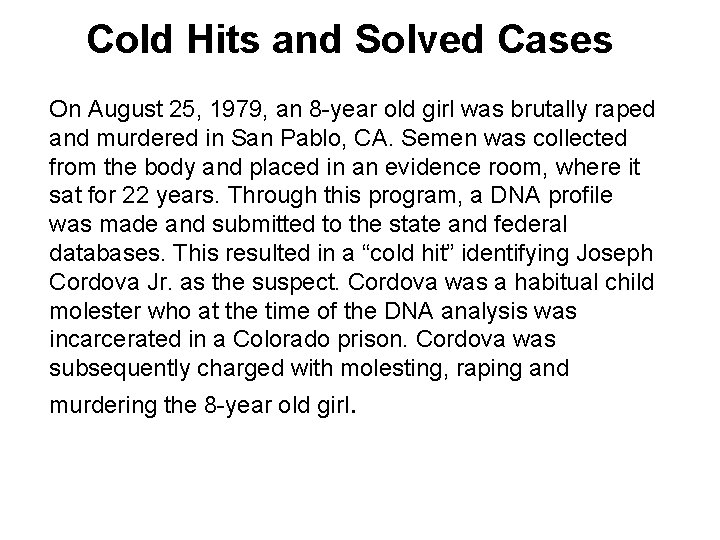 Cold Hits and Solved Cases

On August 25, 1979, an 8-year old girl was brutally raped and murdered in San Pablo, CA. Semen was collected from the body and placed in an evidence room, where it sat for 22 years. Through this program, a DNA profile was made and submitted to the state and federal databases. This resulted in a "cold hit" identifying Joseph Cordova Jr. as the suspect. Cordova was a habitual child molester who at the time of the DNA analysis was incarcerated in a Colorado prison. Cordova was subsequently charged with molesting, raping and murdering the 8-year old girl.